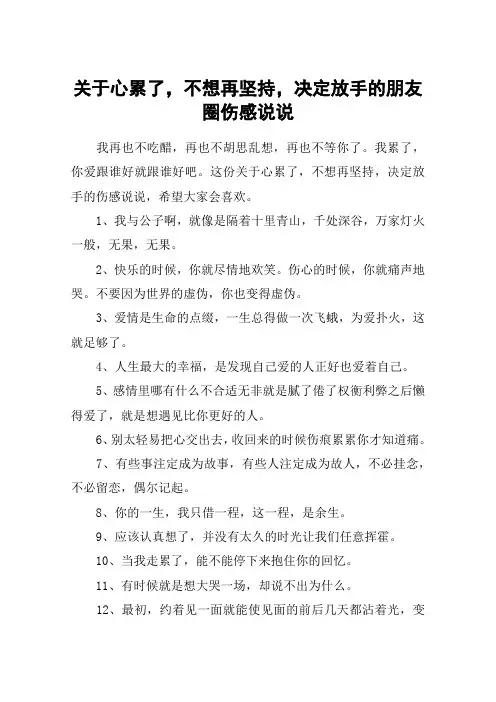 关于心累了，不想再坚持，决定放手的朋友圈伤感说说

我再也不吃醋，再也不胡思乱想，再也不等你了。我累了，你爱跟谁好就跟谁好吧。这份关于心累了，不想再坚持，决定放手的伤感说说，希望大家会喜欢。

1、我与公子啊，就像是隔着十里青山，千处深谷，万家灯火一般，无果，无果。

2、快乐的时候，你就尽情地欢笑。伤心的时候，你就痛声地哭。不要因为世界的虚伪，你也变得虚伪。

3、爱情是生命的点缀，一生总得做一次飞蛾，为爱扑火，这就足够了。

4、人生最大的幸福，是发现自己爱的人正好也爱着自己。

5、感情里哪有什么不合适无非就是腻了倦了权衡利弊之后懒得爱了，就是想遇见比你更好的人。

6、别太轻易把心交出去，收回来的时候伤痕累累你才知道痛。

7、有些事注定成为故事，有些人注定成为故人，不必挂念，不必留恋，偶尔记起。

8、你的一生，我只借一程，这一程，是余生。

9、应该认真想了，并没有太久的时光让我们任意挥霍。

10、当我走累了，能不能停下来抱住你的回忆。

11、有时候就是想大哭一场，却说不出为什么。

12、最初，约着见一面就能使见面的前后几天都沾着光，变